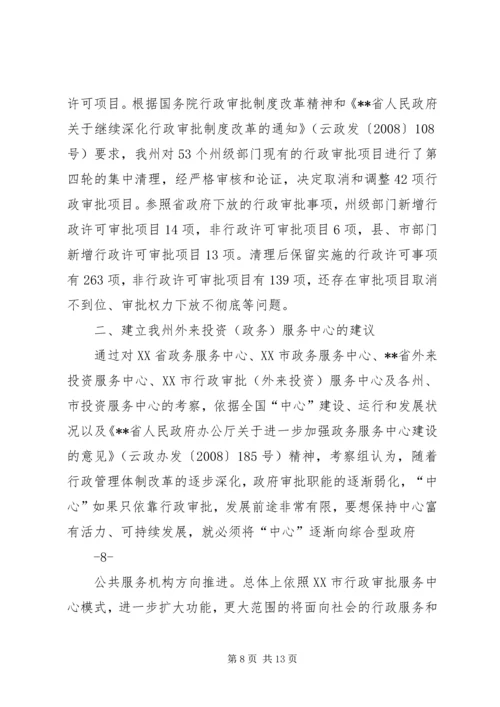 许可项目。根据国务院行政审批制度改革精神和《**省人民政府关于继续深化行政审批制度改革的通知》（云政发〔2008〕108号）要求，我州对53个州级部门现有的行政审批项目进行了第四轮的集中清理，经严格审核和论证，决定取消和调整42项行政审批项目。参照省政府下放的行政审批事项，州级部门新增行政许可审批项目14项，非行政许可审批项目6项，县、市部门新增行政许可审批项目13项。清理后保留实施的行政许可事项有263项，非行政许可审批项目有139项，还存在审批项目取消不到位、审批权力下放不彻底等问题。

二、建立我州外来投资（政务）服务中心的建议

通过对XX省政务服务中心、XX市政务服务中心、**省外来投资服务中心、XX市行政审批（外来投资）服务中心及各州、市投资服务中心的考察，依据全国“中心”建设、运行和发展状况以及《**省人民政府办公厅关于进一步加强政务服务中心建设的意见》（云政办发〔2008〕185号）精神，考察组认为，随着行政管理体制改革的逐步深化，政府审批职能的逐渐弱化，“中心”如果只依靠行政审批，发展前途非常有限，要想保持中心富有活力、可持续发展，就必须将“中心”逐渐向综合型政府

-8-

公共服务机构方向推进。总体上依照XX市行政审批服务中心模式，进一步扩大功能，更大范围的将面向社会的行政服务和

第8页 共13页